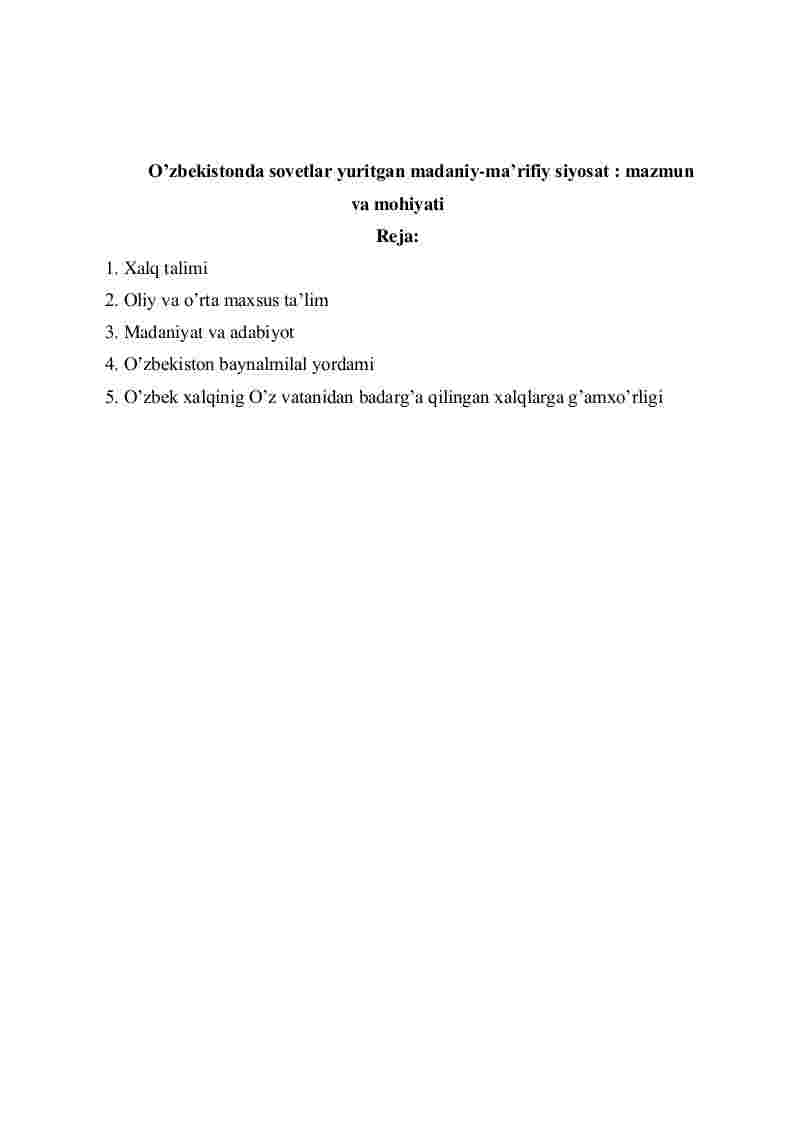 O’zbekistonda sovetlar yuritgan madaniy-ma’rifiy siyosat : mazmun va mohiyati

Reja:

1. Xalq talimi
2. Oliy va o’rta maxsus ta’lim
3. Madaniyat va adabiyot
4. O’zbekiston baynalmilal yordami
5. O’zbek xalqinig O’z vatanidan badarg’a qilingan xalqlarga g’amxo’rligi